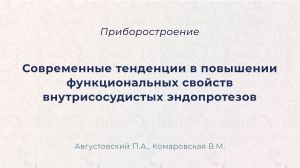 Приборостроение

Современные тенденции в повышении функциональных свойств внутрисосудистых эндопротезов

Августовский П.А., Комаровская В.М.